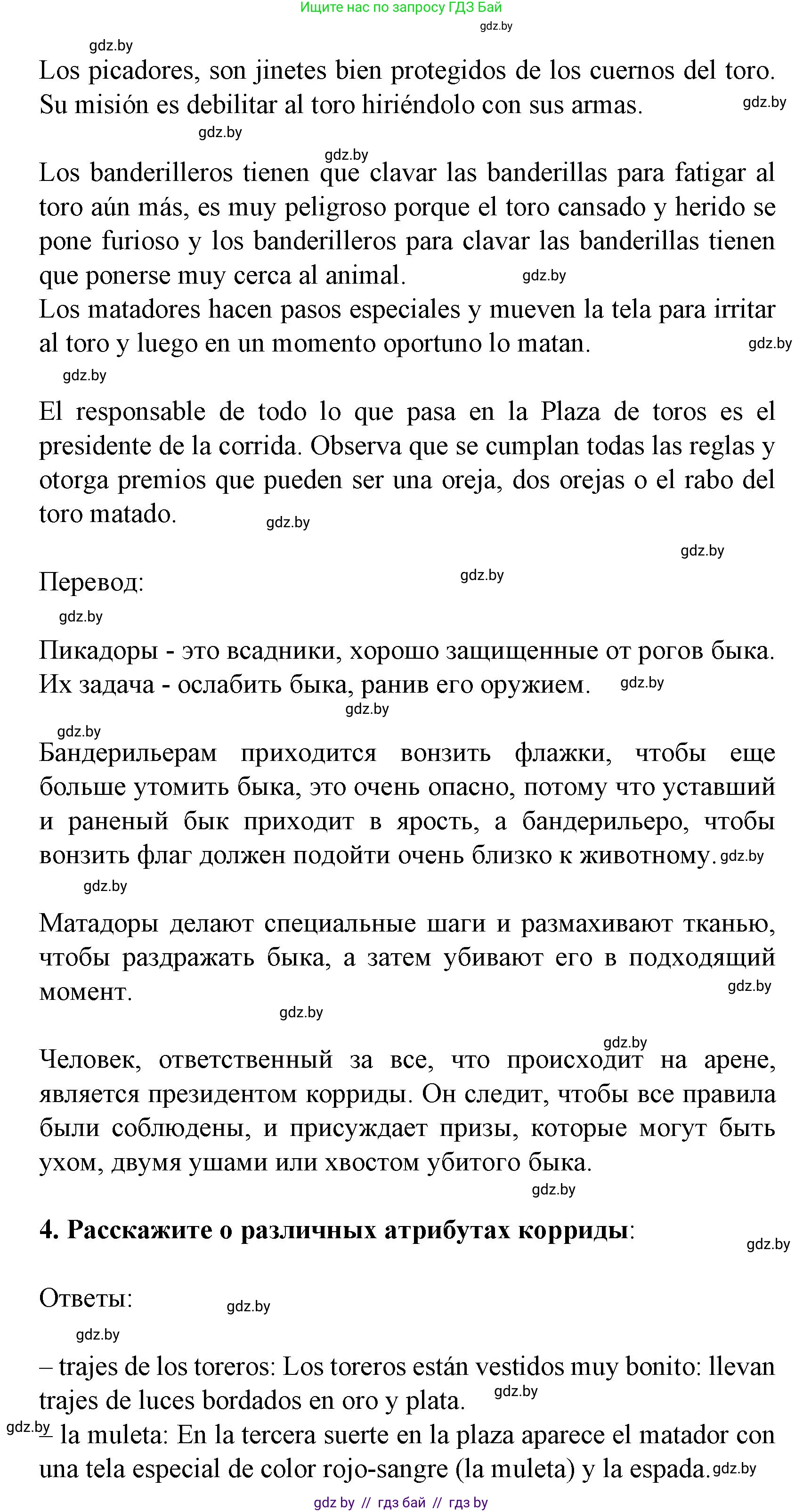 Ищите нас по запросу ГДЗ Бай
gdz.by
gdz.by
Los picadores, son jinetes bien protegidos de los cuernos del toro. Su misión es debilitar al toro hiriéndolo con sus armas. gdz.by
gdz.by
gdz.by
Los banderilleros tienen que clavar las banderillas para fatigar al toro aún más, es muy peligroso porque el toro cansado y herido se pone furioso y los banderilleros para clavar las banderillas tienen que ponerse muy cerca al animal. gdz.by
Los matadores hacen pasos especiales y mueven la tela para irritar al toro y luego en un momento oportuno lo matan. gdz.by
gdz.by

El responsable de todo lo que pasa en la Plaza de toros es el presidente de la corrida. Observa que se cumplan todas las reglas y otorga premios que pueden ser una oreja, dos orejas o el rabo del toro matado. gdz.by
gdz.by

Перевод: gdz.by
gdz.by

Пикадоры - это всадники, хорошо защищенные от рогов быка. Их задача - ослабить быка, ранив его оружием. gdz.by
gdz.by
gdz.by
Бандерильерам приходится вонзить флажки, чтобы еще больше утомить быка, это очень опасно, потому что уставший и раненый бык приходит в ярость, а бандерильеро, чтобы вонзить флаг должен подойти очень близко к животному. gdz.by
gdz.by

Матадоры делают специальные шаги и размахивают тканью, чтобы раздражать быка, а затем убивают его в подходящий момент. gdz.by
gdz.by

gdz.by
Человек, ответственный за все, что происходит на арене, является президентом корриды. Он следит, чтобы все правила были соблюдены, и присуждает призы, которые могут быть ухом, двумя ушами или хвостом убитого быка.
gdz.by

4. Расскажите о различных атрибутах корриды:
gdz.by

Ответы: gdz.by
gdz.by
– trajes de los toreros: Los toreros están vestidos muy bonito: llevan trajes de luces bordados en oro y plata. gdz.by
gdz.by – la muleta: En la tercera suerte en la plaza aparece el matador con una tela especial de color rojo-sangre (la muleta) y la espada. gdz.by
gdz by // гдз бай // гдз by